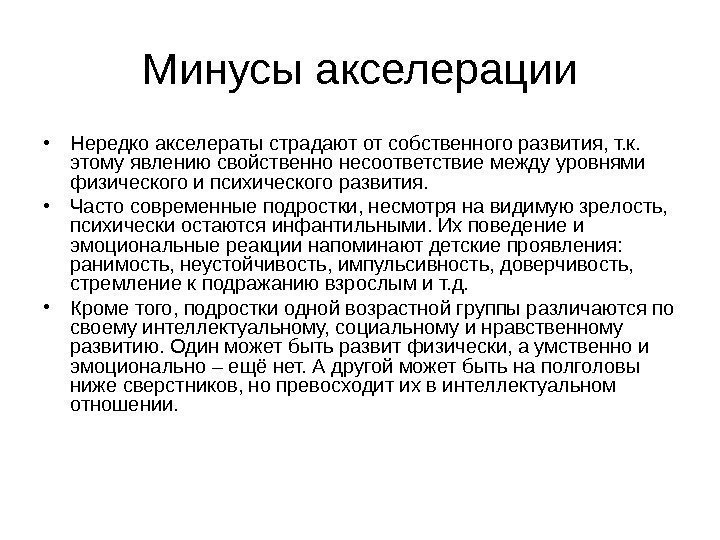 Минусы акселерации

• Нередко акселераты страдают от собственного развития, т.к. этому явлению свойственно несоответствие между уровнями физического и психического развития.

• Часто современные подростки, несмотря на видимую зрелость, психически остаются инфантильными. Их поведение и эмоциональные реакции напоминают детские проявления: ранимость, неустойчивость, импульсивность, доверчивость, стремление к подражанию взрослым и т.д.

• Кроме того, подростки одной возрастной группы различаются по своему интеллектуальному, социальному и нравственному развитию. Один может быть развит физически, а умственно и эмоционально – ещё нет. А другой может быть на полголовы ниже сверстников, но превосходит их в интеллектуальном отношении.